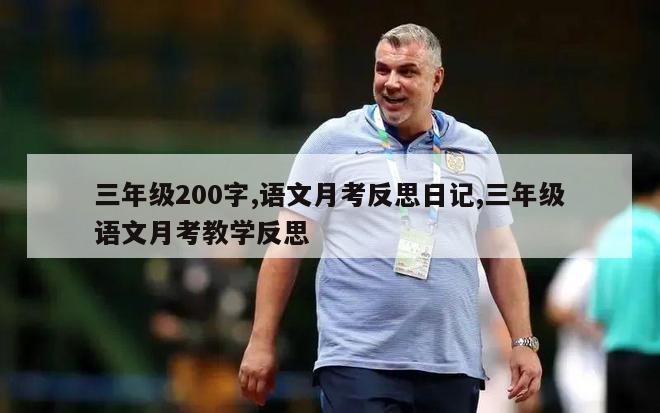 三年级200字,语文月考反思日记,三年级语文月考教学反思